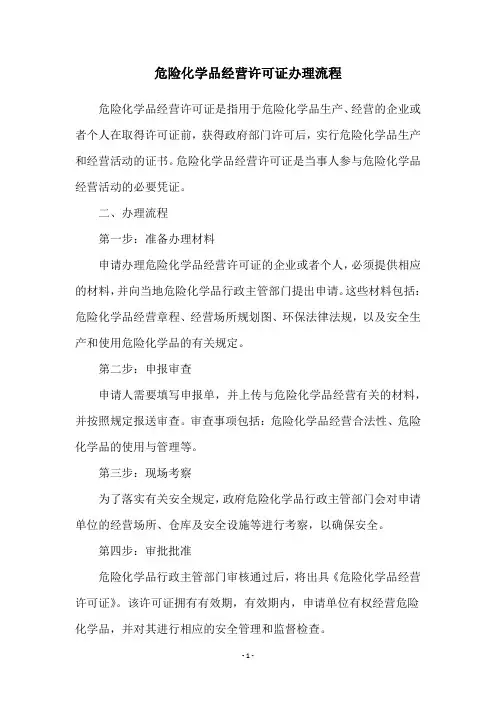 危险化学品经营许可证办理流程

危险化学品经营许可证是指用于危险化学品生产、经营的企业或者个人在取得许可证前，获得政府部门许可后，实行危险化学品生产和经营活动的证书。危险化学品经营许可证是当事人参与危险化学品经营活动的必要凭证。

二、办理流程

第一步：准备办理材料

申请办理危险化学品经营许可证的企业或者个人，必须提供相应的材料，并向当地危险化学品行政主管部门提出申请。这些材料包括：危险化学品经营章程、经营场所规划图、环保法律法规，以及安全生产和使用危险化学品的有关规定。

第二步：申报审查

申请人需要填写申报单，并上传与危险化学品经营有关的材料，并按照规定报送审查。审查事项包括：危险化学品经营合法性、危险化学品的使用与管理等。

第三步：现场考察

为了落实有关安全规定，政府危险化学品行政主管部门会对申请单位的经营场所、仓库及安全设施等进行考察，以确保安全。

第四步：审批批准

危险化学品行政主管部门审核通过后，将出具《危险化学品经营许可证》。该许可证拥有有效期，有效期内，申请单位有权经营危险化学品，并对其进行相应的安全管理和监督检查。

- 1 -